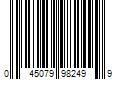 0 45079 98249 9